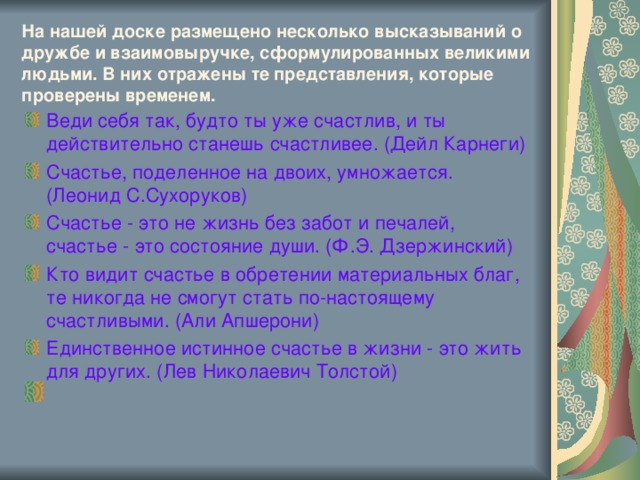 На нашей доске размещено несколько высказываний о дружбе и взаимовыручке, сформулированных великими людьми. В них отражены те представления, которые проверены временем.

Веди себя так, будто ты уже счастлив, и ты действительно станешь счастливее. (Дейл Карнеги)

Счастье, поделенное на двоих, умножается. (Леонид С.Сухоруков)

Счастье - это не жизнь без забот и печалей, счастье - это состояние души. (Ф.Э. Дзержинский)

Кто видит счастье в обретении материальных благ, те никогда не смогут стать по-настоящему счастливыми. (Али Апшерони)

Единственное истинное счастье в жизни - это жить для других. (Лев Николаевич Толстой)